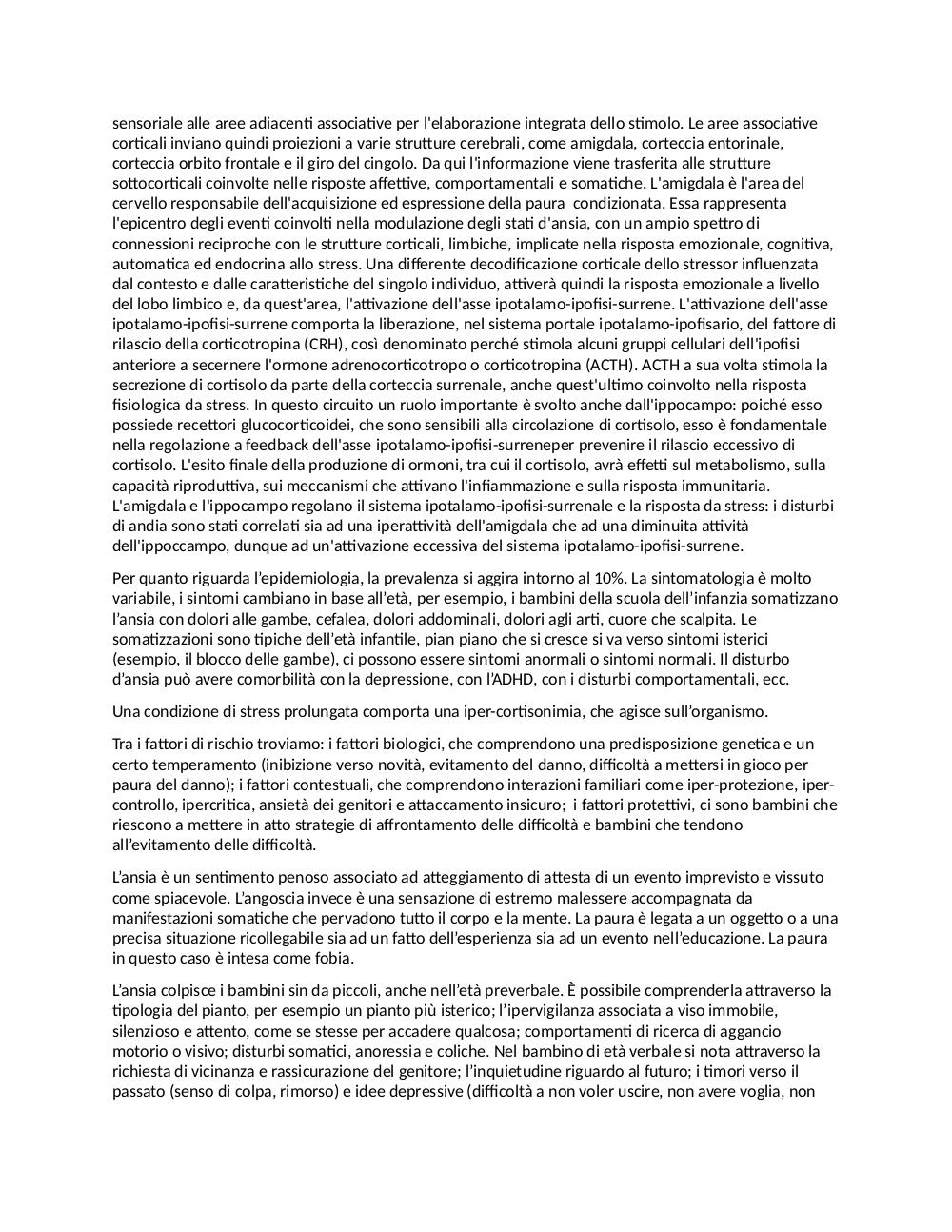 sensoriale alle aree adiacenti associative per l'elaborazione integrata dello stimolo. Le aree associative corticali inviano quindi proiezioni a varie strutture cerebrali, come amigdala, corteccia entorinale, corteccia orbito frontale e il giro del cingolo. Da qui l'informazione viene trasferita alle strutture sottocorticali coinvolte nelle risposte affettive, comportamentali e somatiche. L'amigdala è l'area del cervello responsabile dell'acquisizione ed espressione della paura condizionata. Essa rappresenta l'epicentro degli eventi coinvolti nella modulazione degli stati d'ansia, con un ampio spettro di connessioni reciproche con le strutture corticali, limbiche, implicate nella risposta emozionale, cognitiva, automatica ed endocrina allo stress. Una differente decodificazione corticale dello stressor influenzata dal contesto e dalle caratteristiche del singolo individuo, attiverà quindi la risposta emozionale a livello del lobo limbico e, da quest'area, l'attivazione dell'asse ipotalamo-ipofisi-surrene. L'attivazione dell'asse ipotalamo-ipofisi-surrene comporta la liberazione, nel sistema portale ipotalamo-ipofisario, del fattore di rilascio della corticotropina (CRH), così denominato perché stimola alcuni gruppi cellulari dell'ipofisi anteriore a secernere l'ormone adrenocorticotropo o corticotropina (ACTH). ACTH a sua volta stimola la secrezione di cortisolo da parte della corteccia surrenale, anche quest'ultimo coinvolto nella risposta fisiologica da stress. In questo circuito un ruolo importante è svolto anche dall'ippocampo: poiché esso possiede recettori glucocorticoidei, che sono sensibili alla circolazione di cortisolo, esso è fondamentale nella regolazione a feedback dell'asse ipotalamo-ipofisi-surreneper prevenire il rilascio eccessivo di cortisolo. L'esito finale della produzione di ormoni, tra cui il cortisolo, avrà effetti sul metabolismo, sulla capacità riproduttiva, sui meccanismi che attivano l'infiammazione e sulla risposta immunitaria. L'amigdala e l'ippocampo regolano il sistema ipotalamo-ipofisi-surrenale e la risposta da stress: i disturbi di andia sono stati correlati sia ad una iperattività dell'amigdala che ad una diminuita attività dell'ippoccampo, dunque ad un'attivazione eccessiva del sistema ipotalamo-ipofisi-surrene.

Per quanto riguarda l'epidemiologia, la prevalenza si aggira intorno al 10%. La sintomatologia è molto variabile, i sintomi cambiano in base all'età, per esempio, i bambini della scuola dell'infanzia somatizzano l'ansia con dolori alle gambe, cefalea, dolori addominali, dolori agli arti, cuore che scalpita. Le somatizzazioni sono tipiche dell'età infantile, pian piano che si cresce si va verso sintomi isterici (esempio, il blocco delle gambe), ci possono essere sintomi anormali o sintomi normali. Il disturbo d'ansia può avere comorbilità con la depressione, con l'ADHD, con i disturbi comportamentali, ecc.

Una condizione di stress prolungata comporta una iper-cortisonimia, che agisce sull'organismo.

Tra i fattori di rischio troviamo: i fattori biologici, che comprendono una predisposizione genetica e un certo temperamento (inibizione verso novità, evitamento del danno, difficoltà a mettersi in gioco per paura del danno); i fattori contestuali, che comprendono interazioni familiari come iper-protezione, iper-controllo, ipercritica, ansietà dei genitori e attaccamento insicuro; i fattori protettivi, ci sono bambini che riescono a mettere in atto strategie di affrontamento delle difficoltà e bambini che tendono all'evitamento delle difficoltà.

L'ansia è un sentimento penoso associato ad atteggiamento di attesta di un evento imprevisto e vissuto come spiacevole. L'angoscia invece è una sensazione di estremo malessere accompagnata da manifestazioni somatiche che pervadono tutto il corpo e la mente. La paura è legata a un oggetto o a una precisa situazione ricollegabile sia ad un fatto dell'esperienza sia ad un evento nell'educazione. La paura in questo caso è intesa come fobia.

L'ansia colpisce i bambini sin da piccoli, anche nell'età preverbale. È possibile comprenderla attraverso la tipologia del pianto, per esempio un pianto più isterico; l'ipervigilanza associata a viso immobile, silenzioso e attento, come se stesse per accadere qualcosa; comportamenti di ricerca di aggancio motorio o visivo; disturbi somatici, anoressia e coliche. Nel bambino di età verbale si nota attraverso la richiesta di vicinanza e rassicurazione del genitore; l'inquietudine riguardo al futuro; i timori verso il passato (senso di colpa, rimorso) e idee depressive (difficoltà a non voler uscire, non avere voglia, non